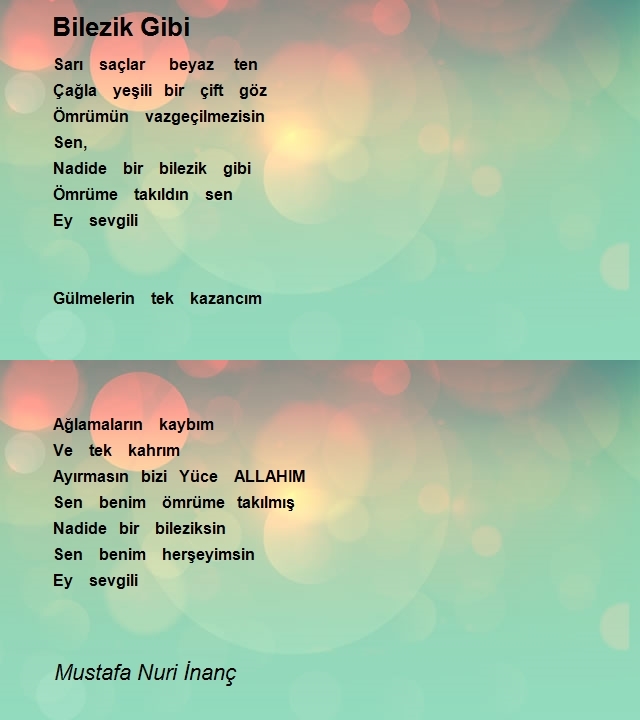 Bilezik Gibi

Sarı saçlar beyaz ten
Çağla yeşili bir çift göz
Ömrümün vazgeçilmezisin
Sen,
Nadide bir bilezik gibi
Ömrüme takıldın sen
Ey sevgili

Gülmelerin tek kazancım

Ağlamaların kaybım
Ve tek kahrım
Ayırmasın bizi Yüce ALLAHIM
Sen benim ömrüme takılmış
Nadide bir bileziksin
Sen benim herşeyimsin
Ey sevgili

Mustafa Nuri İnanç